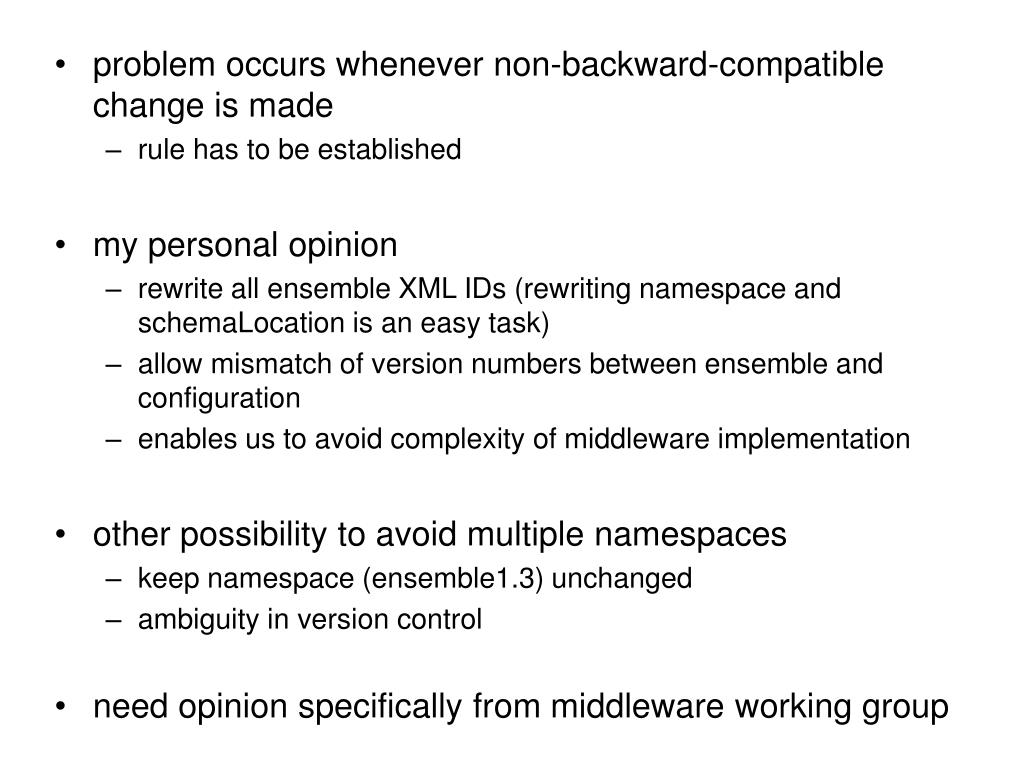 • problem occurs whenever non-backward-compatible change is made
  – rule has to be established

• my personal opinion
  – rewrite all ensemble XML IDs (rewriting namespace and schemaLocation is an easy task)
  – allow mismatch of version numbers between ensemble and configuration
  – enables us to avoid complexity of middleware implementation

• other possibility to avoid multiple namespaces
  – keep namespace (ensemble1.3) unchanged
  – ambiguity in version control

• need opinion specifically from middleware working group